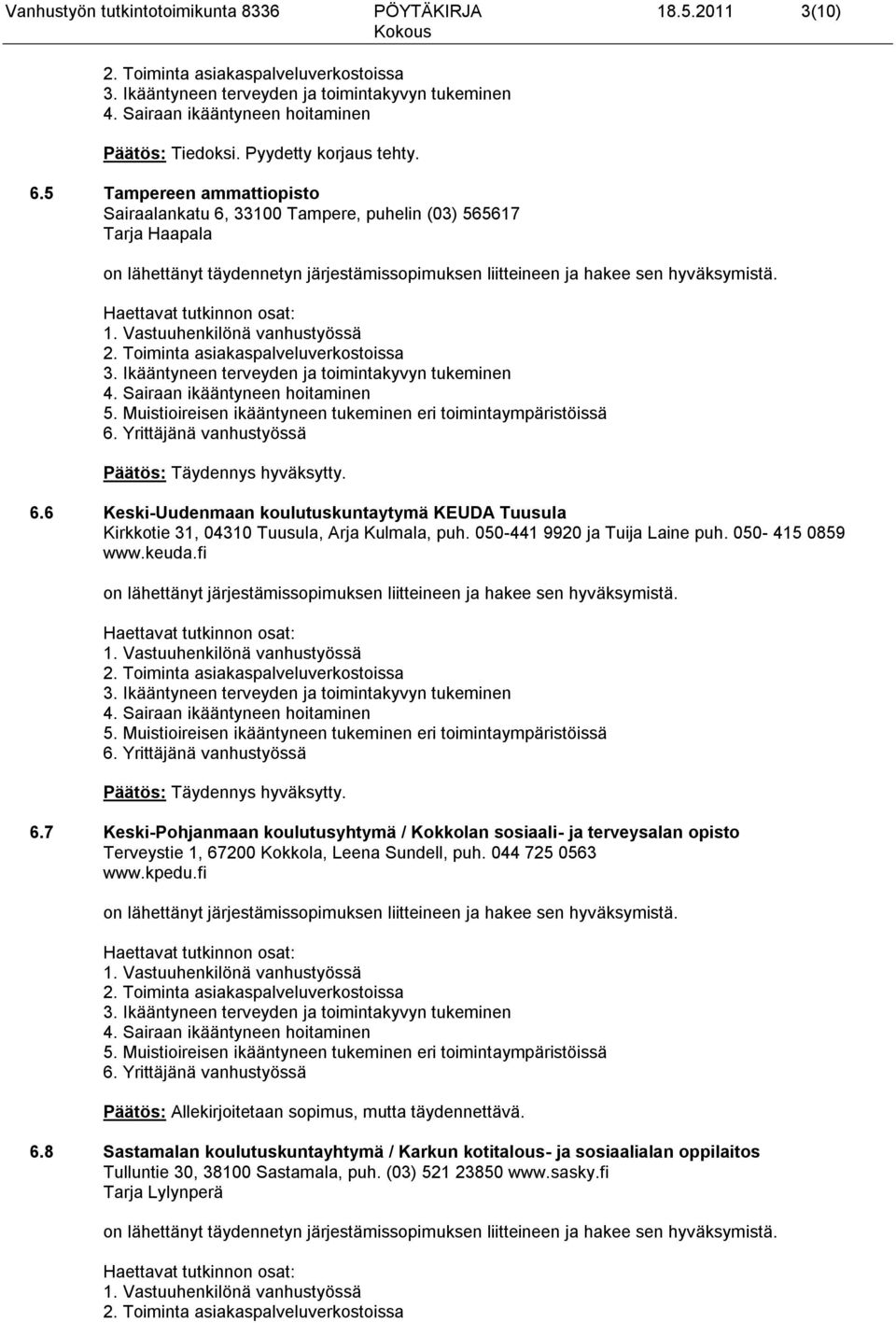 Vanhustyön tutkintotoimikunta 8336 PÖYTÄKIRJA 18.5.2011 3(10)
Kokous

2. Toiminta asiakaspalveluverkostoissa
3. Ikääntyneen terveyden ja toimintakyvyn tukeminen
4. Sairaan ikääntyneen hoitaminen

Päätös: Tiedoksi. Pyydetty korjaus tehty.

6.5 Tampereen ammattiopisto
Sairaalankatu 6, 33100 Tampere, puhelin (03) 565617
Tarja Haapala

on lähettänyt täydennetyn järjestämissopimuksen liitteineen ja hakee sen hyväksymistä.

Haettavat tutkinnon osat:
1. Vastuuhenkilönä vanhustyössä
2. Toiminta asiakaspalveluverkostoissa
3. Ikääntyneen terveyden ja toimintakyvyn tukeminen
4. Sairaan ikääntyneen hoitaminen
5. Muistioireisen ikääntyneen tukeminen eri toimintaympäristöissä
6. Yrittäjänä vanhustyössä

Päätös: Täydennys hyväksytty.

6.6 Keski-Uudenmaan koulutuskuntaytymä KEUDA Tuusula
Kirkkotie 31, 04310 Tuusula, Arja Kulmala, puh. 050-441 9920 ja Tuija Laine puh. 050- 415 0859 www.keuda.fi

on lähettänyt järjestämissopimuksen liitteineen ja hakee sen hyväksymistä.

Haettavat tutkinnon osat:
1. Vastuuhenkilönä vanhustyössä
2. Toiminta asiakaspalveluverkostoissa
3. Ikääntyneen terveyden ja toimintakyvyn tukeminen
4. Sairaan ikääntyneen hoitaminen
5. Muistioireisen ikääntyneen tukeminen eri toimintaympäristöissä
6. Yrittäjänä vanhustyössä

Päätös: Täydennys hyväksytty.

6.7 Keski-Pohjanmaan koulutusyhtymä / Kokkolan sosiaali- ja terveysalan opisto
Terveystie 1, 67200 Kokkola, Leena Sundell, puh. 044 725 0563
www.kpedu.fi

on lähettänyt järjestämissopimuksen liitteineen ja hakee sen hyväksymistä.

Haettavat tutkinnon osat:
1. Vastuuhenkilönä vanhustyössä
2. Toiminta asiakaspalveluverkostoissa
3. Ikääntyneen terveyden ja toimintakyvyn tukeminen
4. Sairaan ikääntyneen hoitaminen
5. Muistioireisen ikääntyneen tukeminen eri toimintaympäristöissä
6. Yrittäjänä vanhustyössä

Päätös: Allekirjoitetaan sopimus, mutta täydennettävä.

6.8 Sastamalan koulutuskuntayhtymä / Karkun kotitalous- ja sosiaalialan oppilaitos
Tulluntie 30, 38100 Sastamala, puh. (03) 521 23850 www.sasky.fi
Tarja Lylynperä

on lähettänyt täydennetyn järjestämissopimuksen liitteineen ja hakee sen hyväksymistä.

Haettavat tutkinnon osat:
1. Vastuuhenkilönä vanhustyössä
2. Toiminta asiakaspalveluverkostoissa